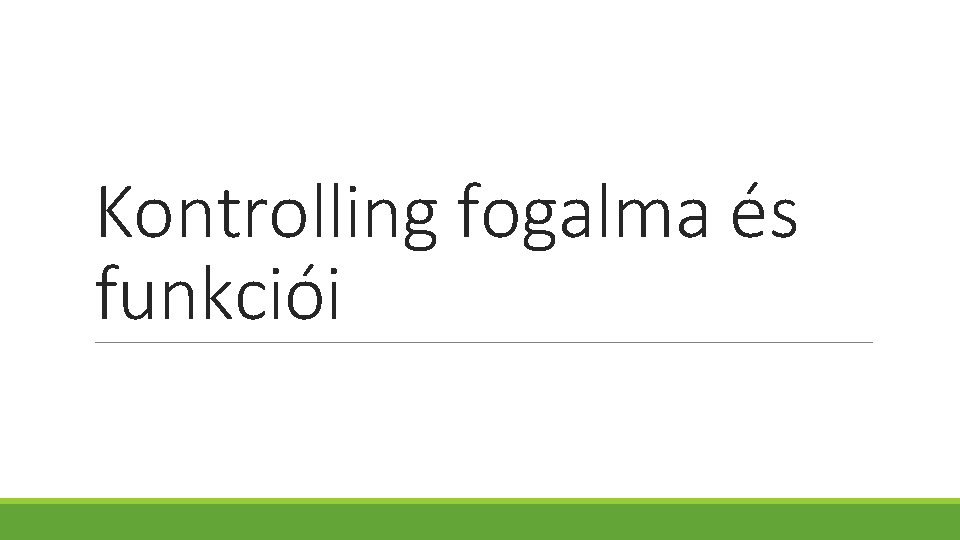 Kontrolling fogalma és funkciói